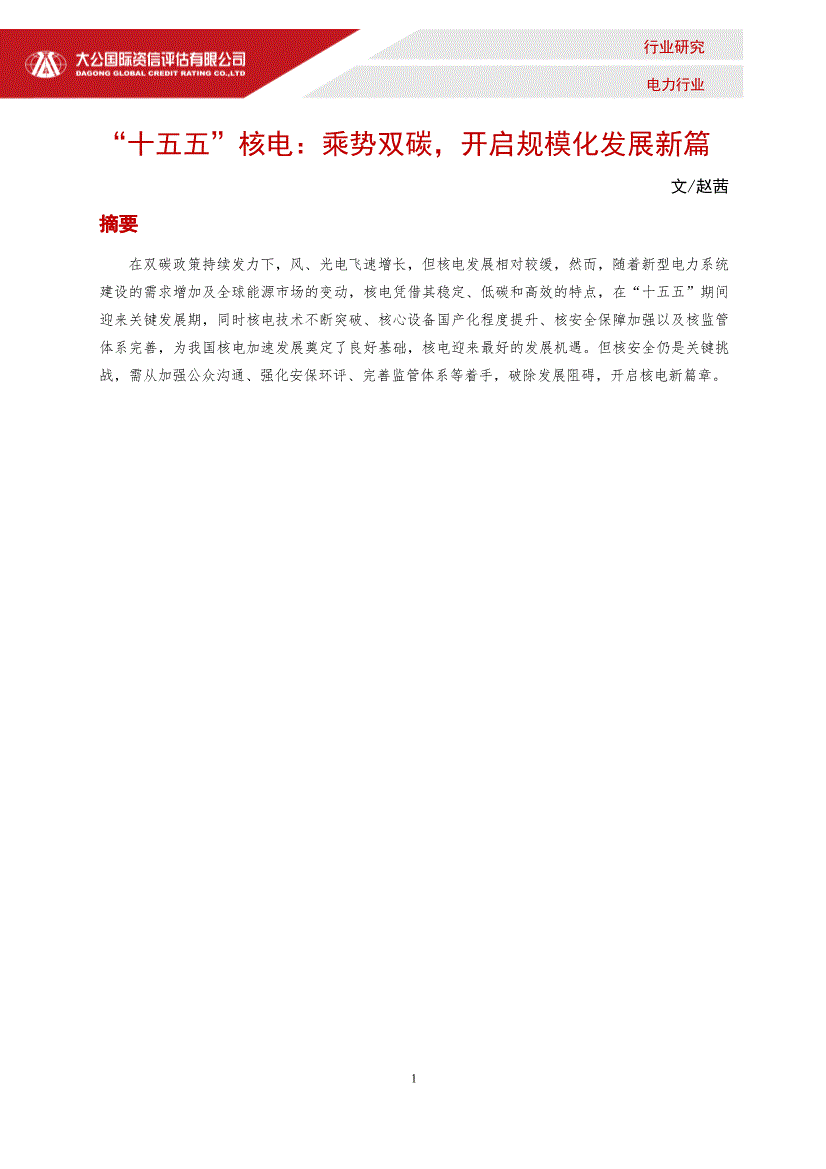 大公国际资信评估有限公司
DAGONG GLOBAL CREDIT RATING CO.,LTD

行业研究

电力行业

“十五五”核电：乘势双碳，开启规模化发展新篇

文/赵茜

摘要

在双碳政策持续发力下，风、光电飞速增长，但核电发展相对较缓，然而，随着新型电力系统建设的需求增加及全球能源市场的变动，核电凭借其稳定、低碳和高效的特点，在“十五五”期间迎来关键发展期，同时核电技术不断突破、核心设备国产化程度提升、核安全保障加强以及核监管体系完善，为我国核电加速发展奠定了良好基础，核电迎来最好的发展机遇。但核安全仍是关键挑战，需从加强公众沟通、强化安保环评、完善监管体系等着手，破除发展阻碍，开启核电新篇章。

1